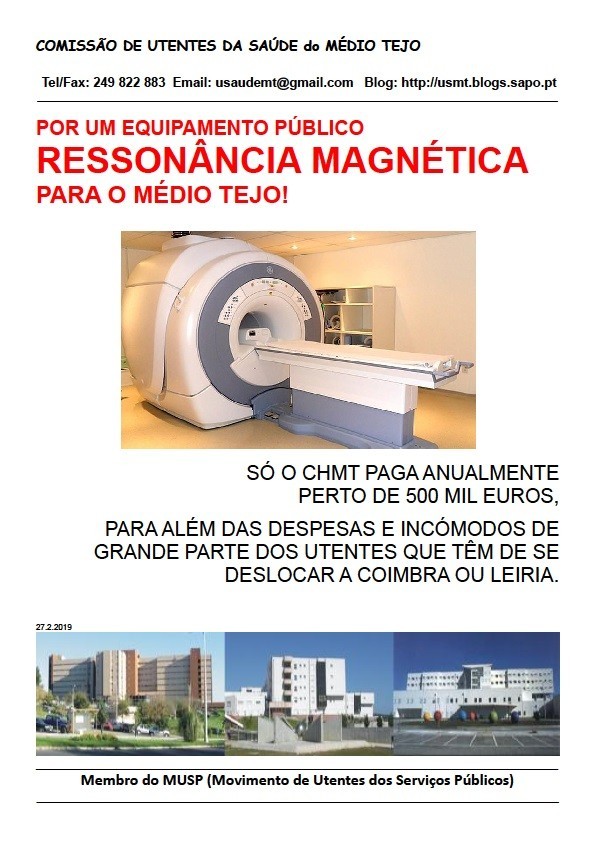 COMISSÃO DE UTENTES DA SAÚDE do MÉDIO TEJO

Tel/Fax: 249 822 883 Email: usaudemt@gmail.com Blog: http://usmt.blogs.sapo.pt

POR UM EQUIPAMENTO PÚBLICO
RESSONÂNCIA MAGNÉTICA
PARA O MÉDIO TEJO!

SÓ O CHMT PAGA ANUALMENTE PERTO DE 500 MIL EUROS,

PARA ALÉM DAS DESPESAS E INCÓMODOS DE GRANDE PARTE DOS UTENTES QUE TÊM DE SE DESLOCAR A COIMBRA OU LEIRIA.

27.2.2019

Membro do MUSP (Movimento de Utentes dos Serviços Públicos)